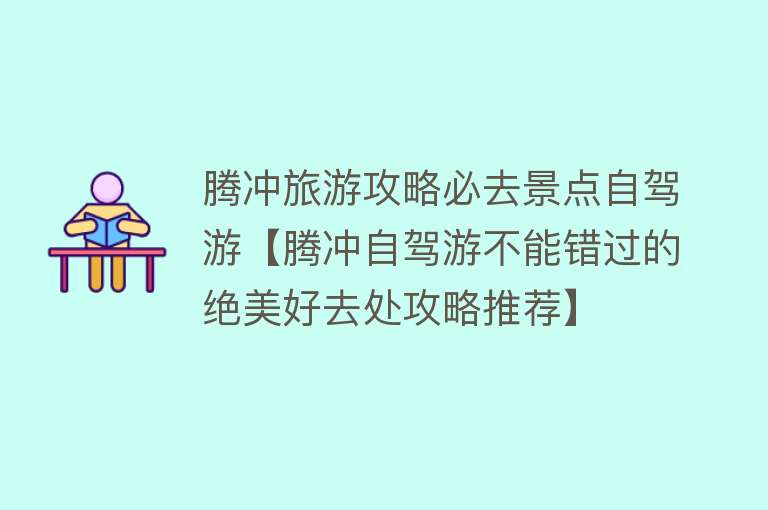 腾冲旅游攻略必去景点自驾游【腾冲自驾游不能错过的绝美好去处攻略推荐】